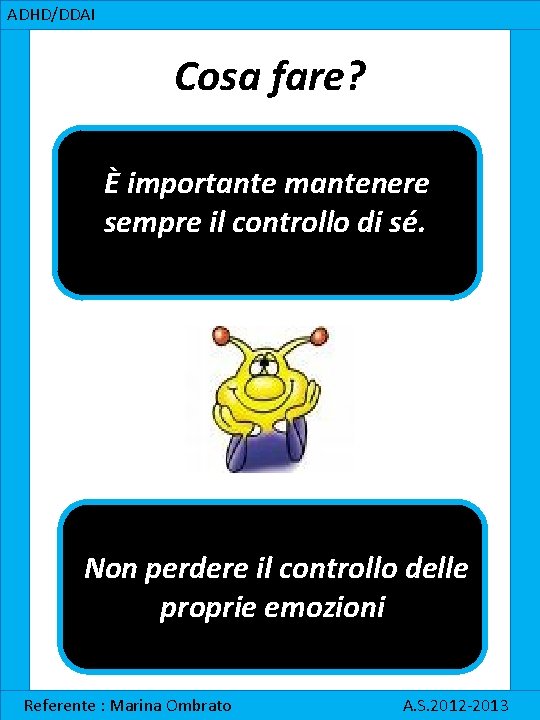 ADHD/DDAI

Cosa fare?

È importante mantenere sempre il controllo di sé.

Non perdere il controllo delle proprie emozioni

Referente : Marina Ombrato A.S.2012-2013